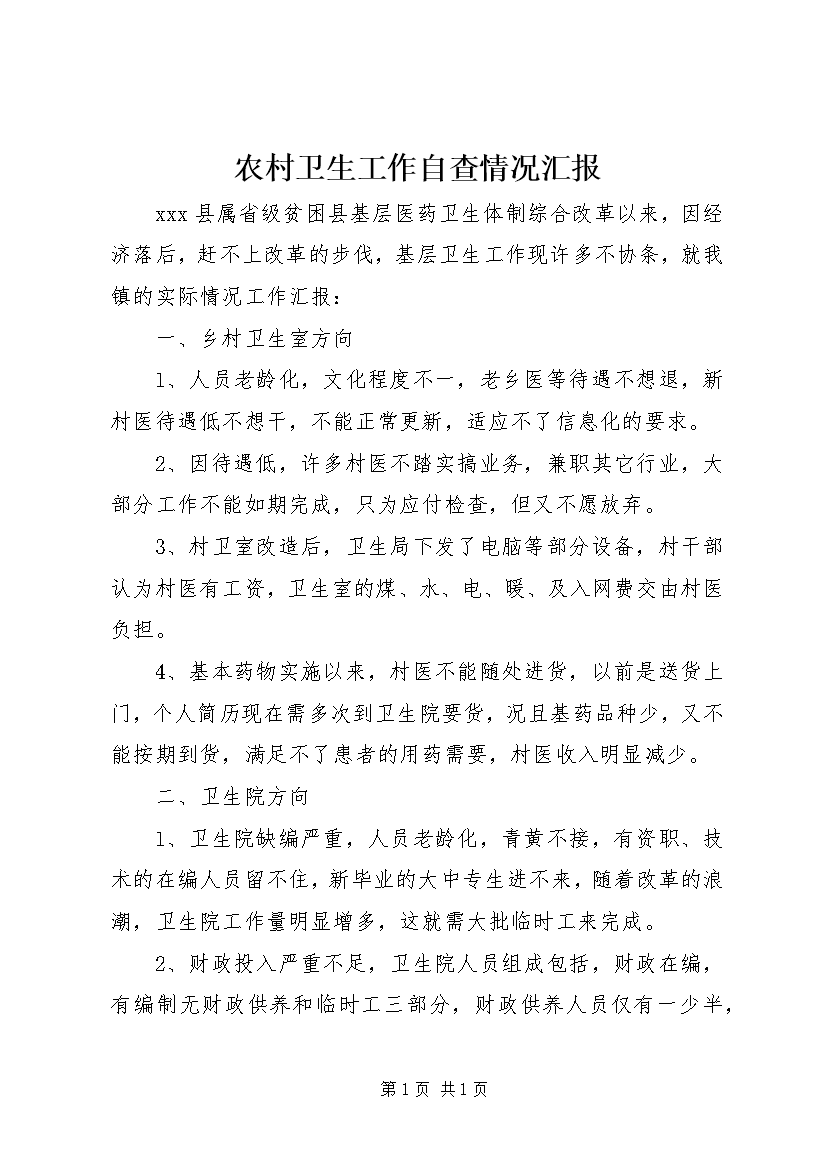 农村卫生工作自查情况汇报

xxx 县属省级贫困县基层医药卫生体制综合改革以来，因经济落后，赶不上改革的步伐，基层卫生工作现许多不协条，就我镇的实际情况工作汇报：

一、乡村卫生室方向

1、人员老龄化，文化程度不一，老乡医等待遇不想退，新村医待遇低不想干，不能正常更新，适应不了信息化的要求。

2、因待遇低，许多村医不踏实搞业务，兼职其它行业，大部分工作不能如期完成，只为应付检查，但又不愿放弃。

3、村卫室改造后，卫生局下发了电脑等部分设备，村干部认为村医有工资，卫生室的煤、水、电、暖、及入网费交由村医负担。

4、基本药物实施以来，村医不能随处进货，以前是送货上门，个人简历现在需多次到卫生院要货，况且基药品种少，又不能按期到货，满足不了患者的用药需要，村医收入明显减少。

二、卫生院方向

1、卫生院缺编严重，人员老龄化，青黄不接，有资职、技术的在编人员留不住，新毕业的大中专生进不来，随着改革的浪潮，卫生院工作量明显增多，这就需大批临时工来完成。

2、财政投入严重不足，卫生院人员组成包括，财政在编，有编制无财政供养和临时工三部分，财政供养人员仅有一少半，

第 1 页 共 1 页